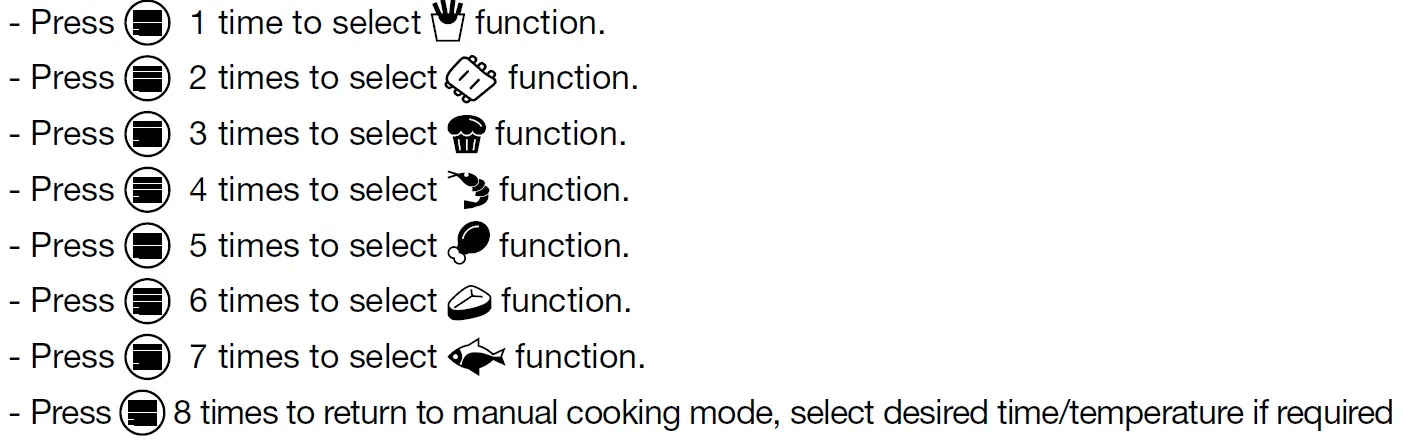 - Press 1 time to select function.
- Press 2 times to select function.
- Press 3 times to select function.
- Press 4 times to select function.
- Press 5 times to select function.
- Press 6 times to select function.
- Press 7 times to select function.
- Press 8 times to return to manual cooking mode, select desired time/temperature if required